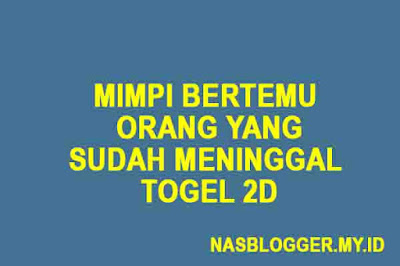 MIMPI BERTEMU ORANG YANG SUDAH MENINGGAL TOGEL 2D

NASBLOGGER.MY.ID